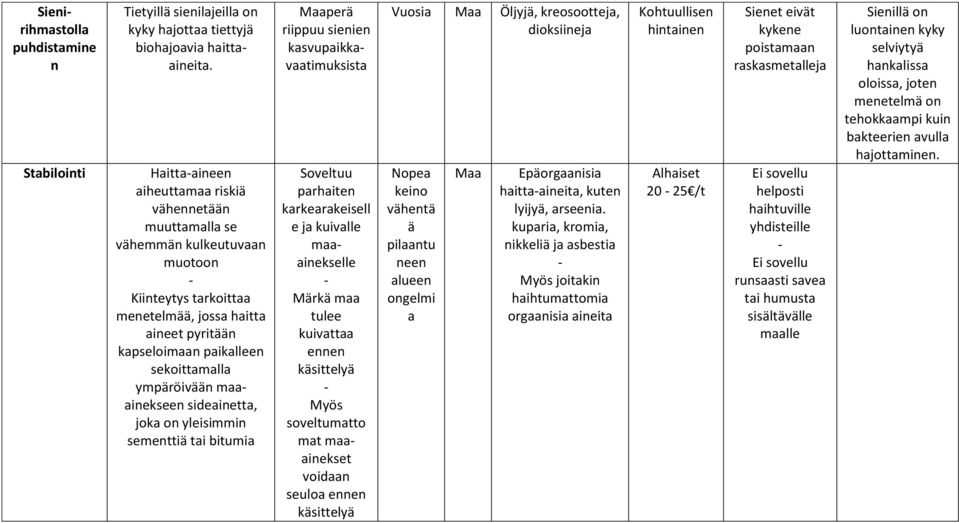 | Sieni-rihmastolla puhdistaminen | Tietyillä sienilajeilla on kyky hajottaa tiettyjä biohajoavia haitta-aineita. | Maaperä riippuu sienien kasvupaikka-vaatimuksista | Vuosia | Maa | Öljyjä, kreosootteja, dioksiineja | Kohtuullisen hintainen | Sienet eivät kykene poistamaan raskasmetalleja | Sienillä on luontainen kyky selviytyä hankalissa oloissa, joten menetelmä on tehokkaampi kuin bakteerien avulla hajottaminen. |
|---|---|---|---|---|---|---|---|---|
| Stabilointi | Haitta-aineen aiheuttamaa riskiä vähennetään muuttamalla se vähemmän kulkeutuvaan muotoon - Kiinteytys tarkoittaa menetelmää, jossa haitta aineet pyritään kapseloimaan paikalleen sekoittamalla ympäröivään maa-ainekseen sideainetta, joka on yleisimmin sementtiä tai bitumia | Soveltuu parhaiten karkearakeiselle ja kuivalle maa-ainekselle - Märkä maa tulee kuivattaa ennen käsittelyä - Myös soveltumattomat maa-ainekset voidaan seuloa ennen käsittelyä | Nopea keino vähentää pilaantuneen alueen ongelmia | Maa | Epäorgaanisia haitta-aineita, kuten lyijyä, arseenia. kuparia, kromia, nikkeliä ja asbestia - Myös joitakin haihtumattomia orgaanisia aineita | Alhaiset 20 - 25€/t | Ei sovellu helposti haihtuville yhdisteille - Ei sovellu runsaasti savea tai humusta sisältävälle maalle | |